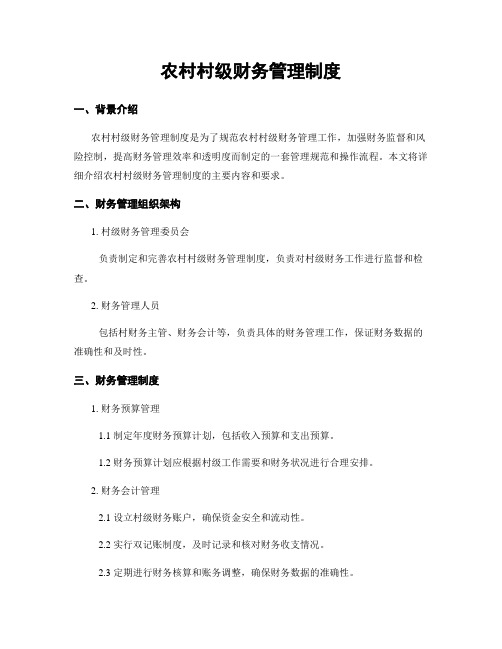 农村村级财务管理制度

一、背景介绍

农村村级财务管理制度是为了规范农村村级财务管理工作，加强财务监督和风险控制，提高财务管理效率和透明度而制定的一套管理规范和操作流程。本文将详细介绍农村村级财务管理制度的主要内容和要求。

二、财务管理组织架构

1. 村级财务管理委员会

负责制定和完善农村村级财务管理制度，负责对村级财务工作进行监督和检查。

2. 财务管理人员

包括村财务主管、财务会计等，负责具体的财务管理工作，保证财务数据的准确性和及时性。

三、财务管理制度

1. 财务预算管理

1.1 制定年度财务预算计划，包括收入预算和支出预算。

1.2 财务预算计划应根据村级工作需要和财务状况进行合理安排。

2. 财务会计管理

2.1 设立村级财务账户，确保资金安全和流动性。

2.2 实行双记账制度，及时记录和核对财务收支情况。

2.3 定期进行财务核算和账务调整，确保财务数据的准确性。